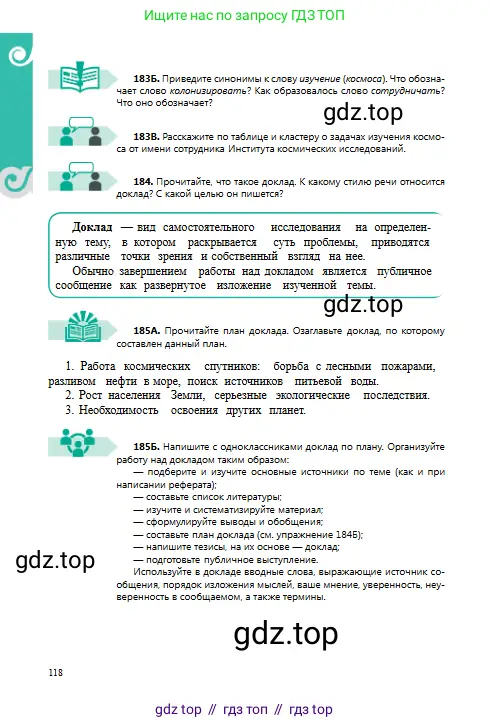 Ищите нас по запросу ГДЗ ТОП

183Б. Приведите синонимы к слову изучение (космоса). Что обозначает слово колонизировать? Как образовалось слово сотрудничать? Что оно обозначает?

183В. Расскажите по таблице и кластеру о задачах изучения космоса от имени сотрудника Института космических исследований.

184. Прочитайте, что такое доклад. К какому стилю речи относится доклад? С какой целью он пишется?

Доклад — вид самостоятельного исследования на определенную тему, в котором раскрывается суть проблемы, приводятся различные точки зрения и собственный взгляд на нее.

Обычно завершением работы над докладом является публичное сообщение как развернутое изложение изученной темы.

185А. Прочитайте план доклада. Озаглавьте доклад, по которому составлен данный план.

1. Работа космических спутников: борьба с лесными пожарами, разливом нефти в море, поиск источников питьевой воды.
2. Рост населения Земли, серьезные экологические последствия.
3. Необходимость освоения других планет.

185Б. Напишите с одноклассниками доклад по плану. Организуйте работу над докладом таким образом:
— подберите и изучите основные источники по теме (как и при написании реферата);
— составьте список литературы;
— изучите и систематизируйте материал;
— сформулируйте выводы и обобщения;
— составьте план доклада (см. упражнение 184Б);
— напишите тезисы, на их основе — доклад;
— подготовьте публичное выступление.

Используйте в докладе вводные слова, выражающие источник сообщения, порядок изложения мыслей, ваше мнение, уверенность, неуверенность в сообщаемом, а также термины.

118

gdz top // гдз топ // гдз top

gdz.top